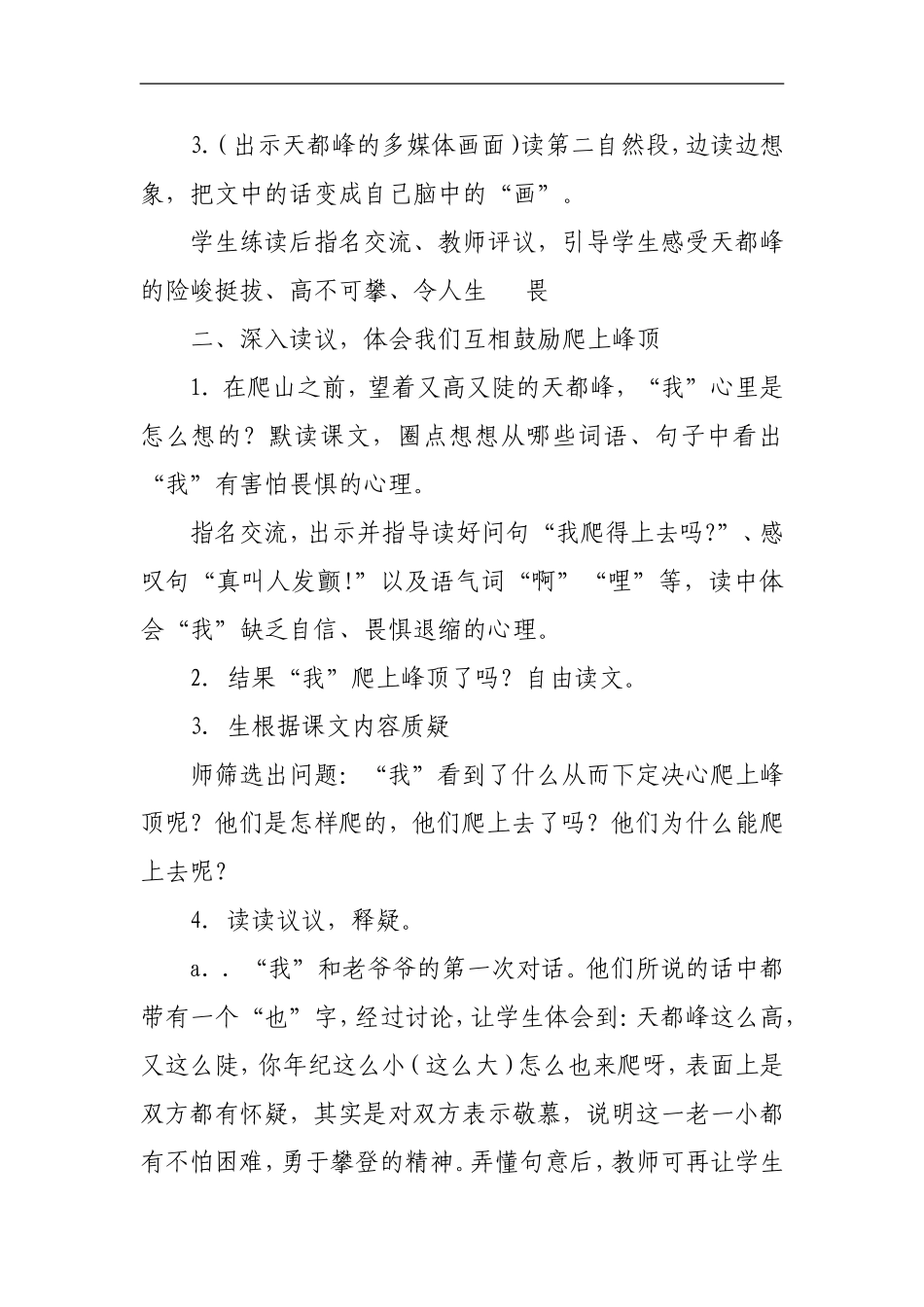 3.（出示天都峰的多媒体画面）读第二自然段，边读边想象，把文中的话变成自己脑中的“画”。

学生练读后指名交流、教师评议，引导学生感受天都峰的险峻挺拔、高不可攀、令人生　　畏

二、深入读议，体会我们互相鼓励爬上峰顶

1. 在爬山之前，望着又高又陡的天都峰，“我”心里是怎么想的？默读课文，圈点想想从哪些词语、句子中看出“我”有害怕畏惧的心理。

指名交流，出示并指导读好问句“我爬得上去吗?”、感叹句“真叫人发颤!”以及语气词“啊”“哩”等，读中体会“我”缺乏自信、畏惧退缩的心理。

2. 结果“我”爬上峰顶了吗？自由读文。

3. 生根据课文内容质疑

师筛选出问题：“我”看到了什么从而下定决心爬上峰顶呢？他们是怎样爬的，他们爬上去了吗？他们为什么能爬上去呢？

4. 读读议议，释疑。

a.．“我”和老爷爷的第一次对话。他们所说的话中都带有一个“也”字，经过讨论，让学生体会到：天都峰这么高，又这么陡，你年纪这么小（这么大）怎么也来爬呀，表面上是双方都有怀疑，其实是对双方表示敬慕，说明这一老一小都有不怕困难，勇于攀登的精神。弄懂句意后，教师可再让学生